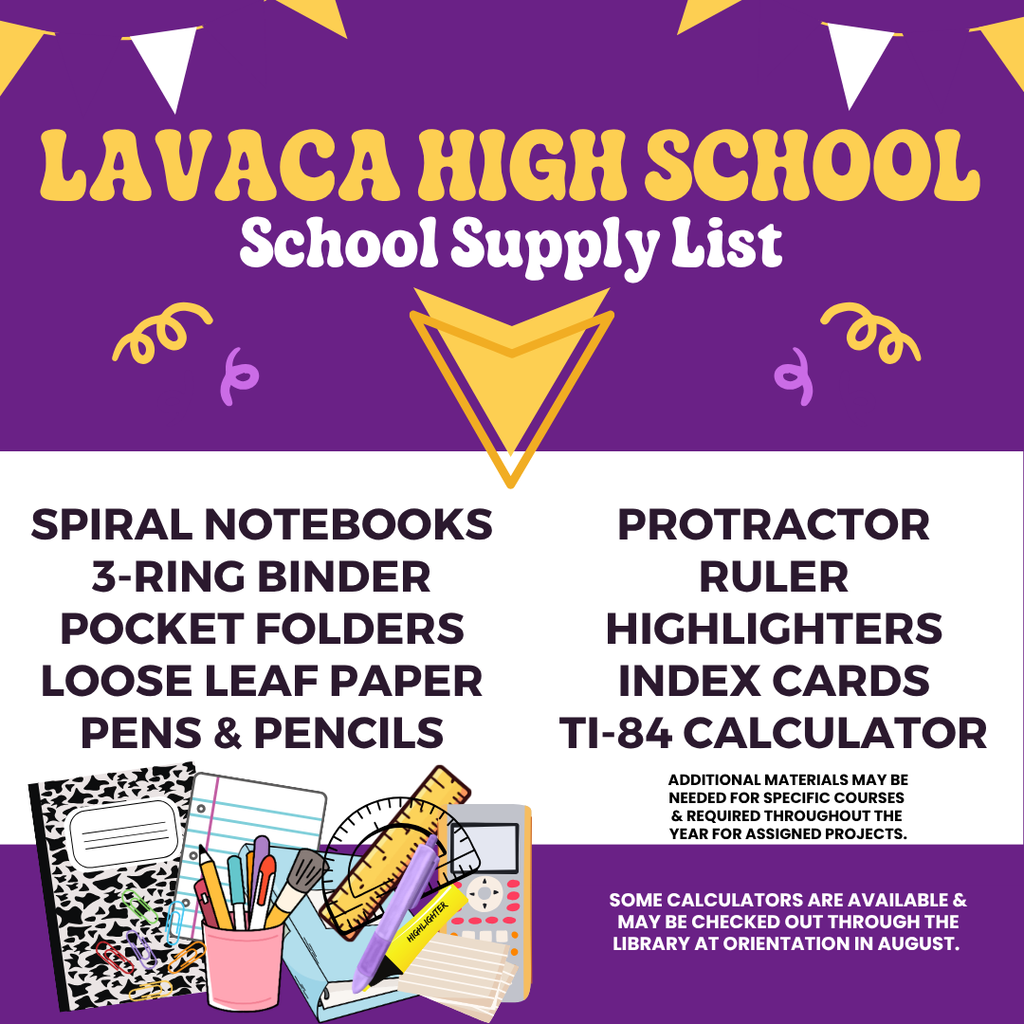 LAVACA HIGH SCHOOL
School Supply List

SPIRAL NOTEBOOKS
3-RING BINDER
POCKET FOLDERS
LOOSE LEAF PAPER
PENS & PENCILS

PROTRACTOR
RULER
HIGHLIGHTERS
INDEX CARDS
TI-84 CALCULATOR

ADDITIONAL MATERIALS MAY BE NEEDED FOR SPECIFIC COURSES & REQUIRED THROUGHOUT THE YEAR FOR ASSIGNED PROJECTS.

HIGHLIGHTER

SOME CALCULATORS ARE AVAILABLE & MAY BE CHECKED OUT THROUGH THE LIBRARY AT ORIENTATION IN AUGUST.